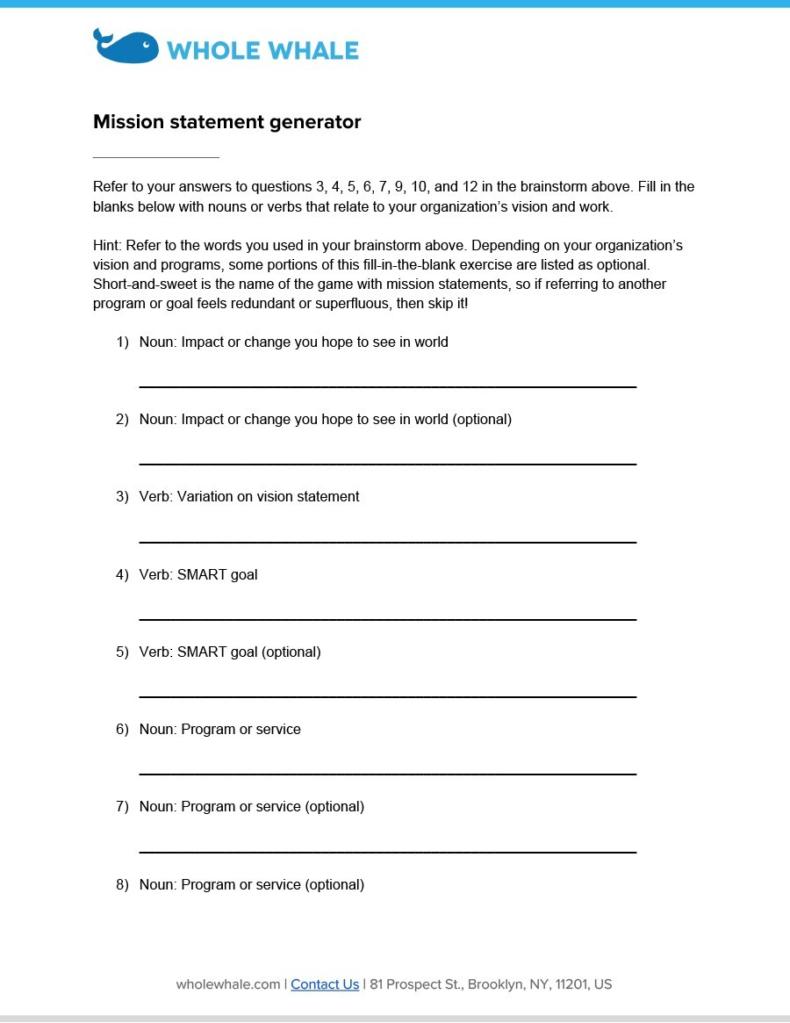 WHOLE WHALE

Mission statement generator

Refer to your answers to questions 3, 4, 5, 6, 7, 9, 10, and 12 in the brainstorm above. Fill in the blanks below with nouns or verbs that relate to your organization's vision and work.

Hint: Refer to the words you used in your brainstorm above. Depending on your organization's vision and programs, some portions of this fill-in-the-blank exercise are listed as optional. Short-and-sweet is the name of the game with mission statements, so if referring to another program or goal feels redundant or superfluous, then skip it!

1) Noun: Impact or change you hope to see in world

2) Noun: Impact or change you hope to see in world (optional)

3) Verb: Variation on vision statement

4) Verb: SMART goal

5) Verb: SMART goal (optional)

6) Noun: Program or service

7) Noun: Program or service (optional)

8) Noun: Program or service (optional)

wholewhale.com | Contact Us | 81 Prospect St., Brooklyn, NY, 11201, US